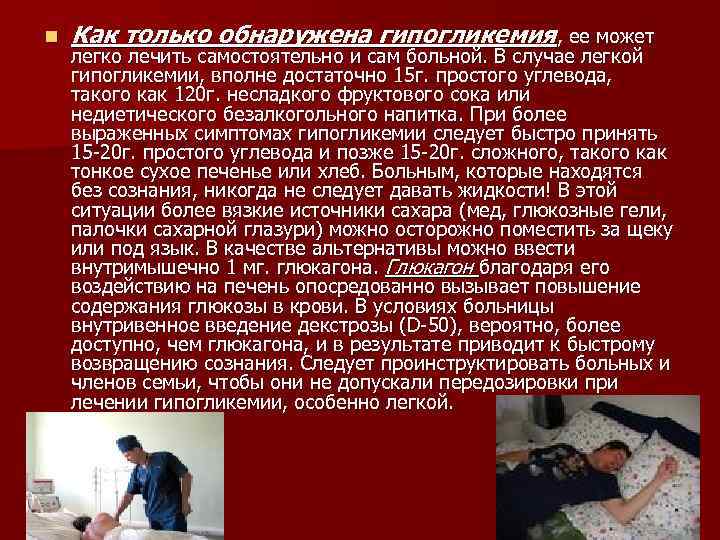 • Как только обнаружена гипогликемия, ее может легко лечить самостоятельно и сам больной. В случае легкой гипогликемии, вполне достаточно 15г. простого углевода, такого как 120г. несладкого фруктового сока или недиетического безалкогольного напитка. При более выраженных симптомах гипогликемии следует быстро принять 15-20г. простого углевода и позже 15-20г. сложного, такого как тонкое сухое печенье или хлеб. Больным, которые находятся без сознания, никогда не следует давать жидкости! В этой ситуации более вязкие источники сахара (мед, глюкозные гели, палочки сахарной глазури) можно осторожно поместить за щеку или под язык. В качестве альтернативы можно ввести внутримышечно 1 мг. глюкагона. Глюкагон благодаря его воздействию на печень опосредованно вызывает повышение содержания глюкозы в крови. В условиях больницы внутривенное введение декстрозы (D-50), вероятно, более доступно, чем глюкагона, и в результате приводит к быстрому возвращению сознания. Следует проинструктировать больных и членов семьи, чтобы они не допускали передозировки при лечении гипогликемии, особенно легкой.